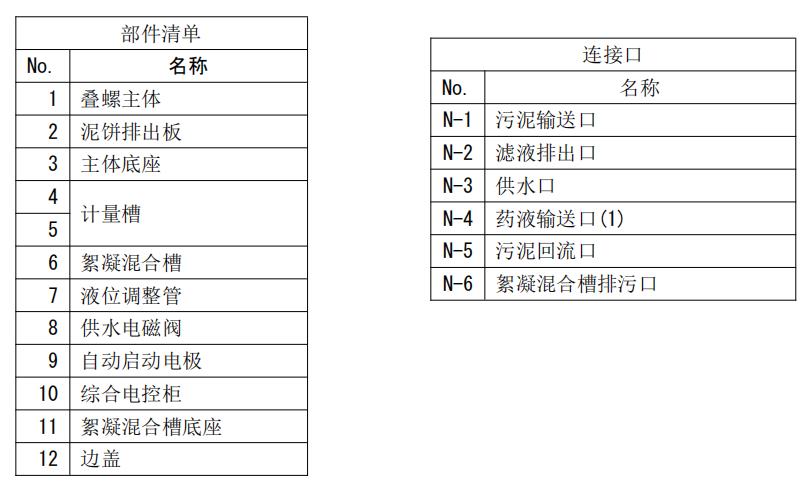 部件清单

| No. | 名称 |
|---|---|
| 1 | 叠螺主体 |
| 2 | 泥饼排出板 |
| 3 | 主体底座 |
| 4 | 计量槽 |
| 5 | 计量槽 |
| 6 | 絮凝混合槽 |
| 7 | 液位调整管 |
| 8 | 供水电磁阀 |
| 9 | 自动启动电极 |
| 10 | 综合电控柜 |
| 11 | 絮凝混合槽底座 |
| 12 | 边盖 |

连接口

| No. | 名称 |
|---|---|
| N-1 | 污泥输送口 |
| N-2 | 滤液排出口 |
| N-3 | 供水口 |
| N-4 | 药液输送口(1) |
| N-5 | 污泥回流口 |
| N-6 | 絮凝混合槽排污口 |